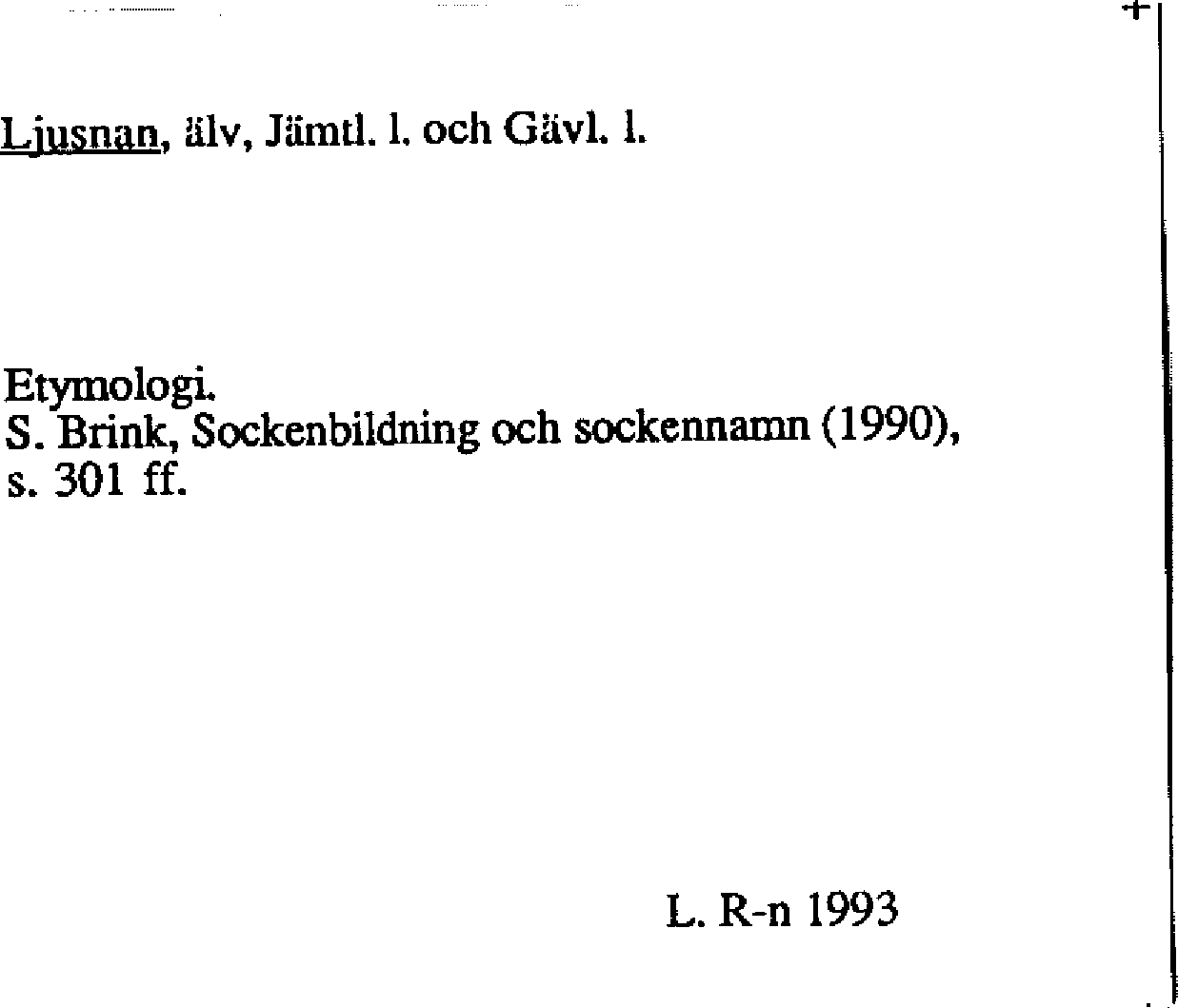 Ljusnan, älv, Jämtl. l. och Gävl. l.

Etymologi.
S. Brink, Sockenbildning och sockennamn (1990), s. 301 ff.

L. R-n 1993